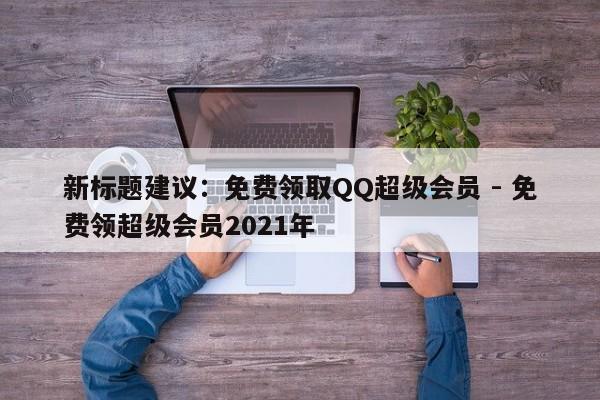 新标题建议：免费领取QQ超级会员 - 免费领超级会员2021年